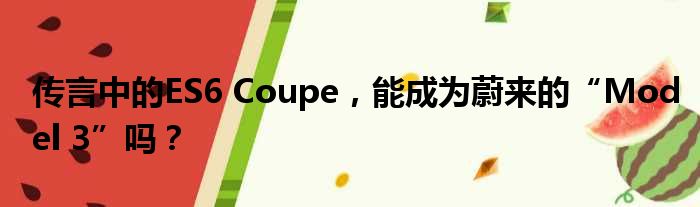 传言中的ES6 Coupe，能成为蔚来的“Model 3”吗？